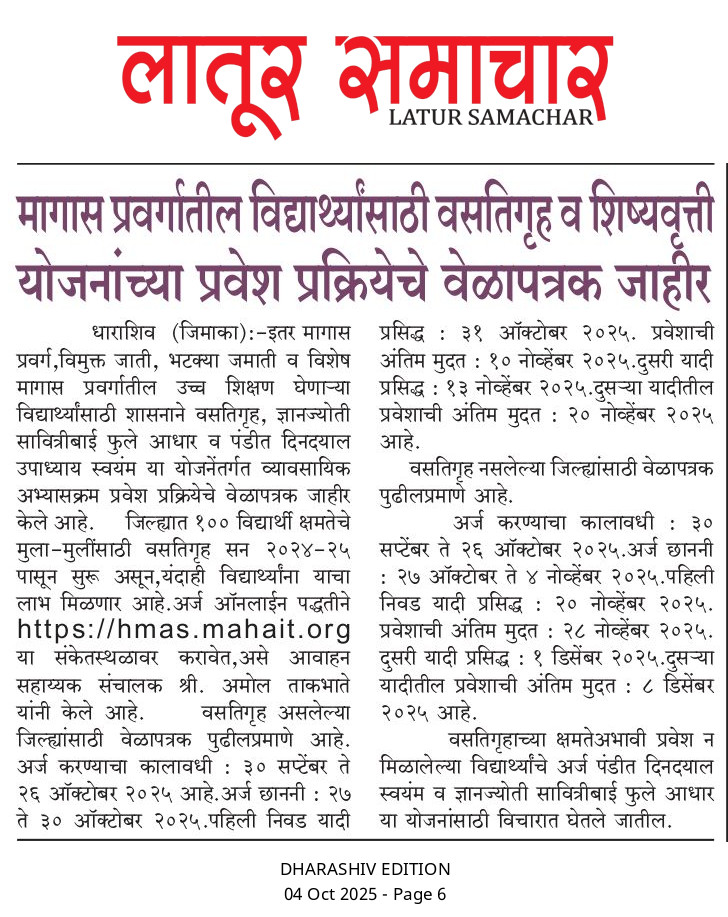 लातूर समाचार
LATUR SAMACHAR

मागास प्रवर्गातील विद्यार्थ्यांसाठी वसतिगृह व शिष्यवृत्ती योजनांच्या प्रवेश प्रक्रियेचे वेळापत्रक जाहीर

धाराशिव (जिमाका):-इतर मागास प्रवर्ग,विमुक्त जाती, भटक्या जमाती व विशेष मागास प्रवर्गातील उच्च शिक्षण घेणाऱ्या विद्यार्थ्यांसाठी शासनाने वसतिगृह, ज्ञानज्योती सावित्रीबाई फुले आधार व पंडीत दिनदयाल उपाध्याय स्वयंम या योजनेंतर्गत व्यावसायिक अभ्यासक्रम प्रवेश प्रक्रियेचे वेळापत्रक जाहीर केले आहे. जिल्ह्यात १०० विद्यार्थी क्षमतेचे मुला-मुलींसाठी वसतिगृह सन २०२४-२५ पासून सुरू असून,यंदाही विद्यार्थ्यांना याचा लाभ मिळणार आहे.अर्ज ऑनलाईन पद्धतीने https://hmas.mahait.org या संकेतस्थळावर करावेत,असे आवाहन सहाय्यक संचालक श्री. अमोल ताकभाते यांनी केले आहे. वसतिगृह असलेल्या जिल्ह्यांसाठी वेळापत्रक पुढीलप्रमाणे आहे. अर्ज करण्याचा कालावधी : ३० सप्टेंबर ते २६ ऑक्टोबर २०२५ आहे.अर्ज छाननी : २७ ते ३० ऑक्टोबर २०२५.पहिली निवड यादी प्रसिद्ध : ३१ ऑक्टोबर २०२५. प्रवेशाची अंतिम मुदत : १० नोव्हेंबर २०२५.दुसरी यादी प्रसिद्ध : १३ नोव्हेंबर २०२५.दुसऱ्या यादीतील प्रवेशाची अंतिम मुदत : २० नोव्हेंबर २०२५ आहे.

वसतिगृह नसलेल्या जिल्ह्यांसाठी वेळापत्रक पुढीलप्रमाणे आहे.

अर्ज करण्याचा कालावधी : ३० सप्टेंबर ते २६ ऑक्टोबर २०२५.अर्ज छाननी : २७ ऑक्टोबर ते ४ नोव्हेंबर २०२५.पहिली निवड यादी प्रसिद्ध : २० नोव्हेंबर २०२५. प्रवेशाची अंतिम मुदत : २८ नोव्हेंबर २०२५. दुसरी यादी प्रसिद्ध : १ डिसेंबर २०२५.दुसऱ्या यादीतील प्रवेशाची अंतिम मुदत : ८ डिसेंबर २०२५ आहे.

वसतिगृहाच्या क्षमतेअभावी प्रवेश न मिळालेल्या विद्यार्थ्यांचे अर्ज पंडीत दिनदयाल स्वयंम व ज्ञानज्योती सावित्रीबाई फुले आधार या योजनांसाठी विचारात घेतले जातील.

DHARASHIV EDITION
04 Oct 2025 - Page 6